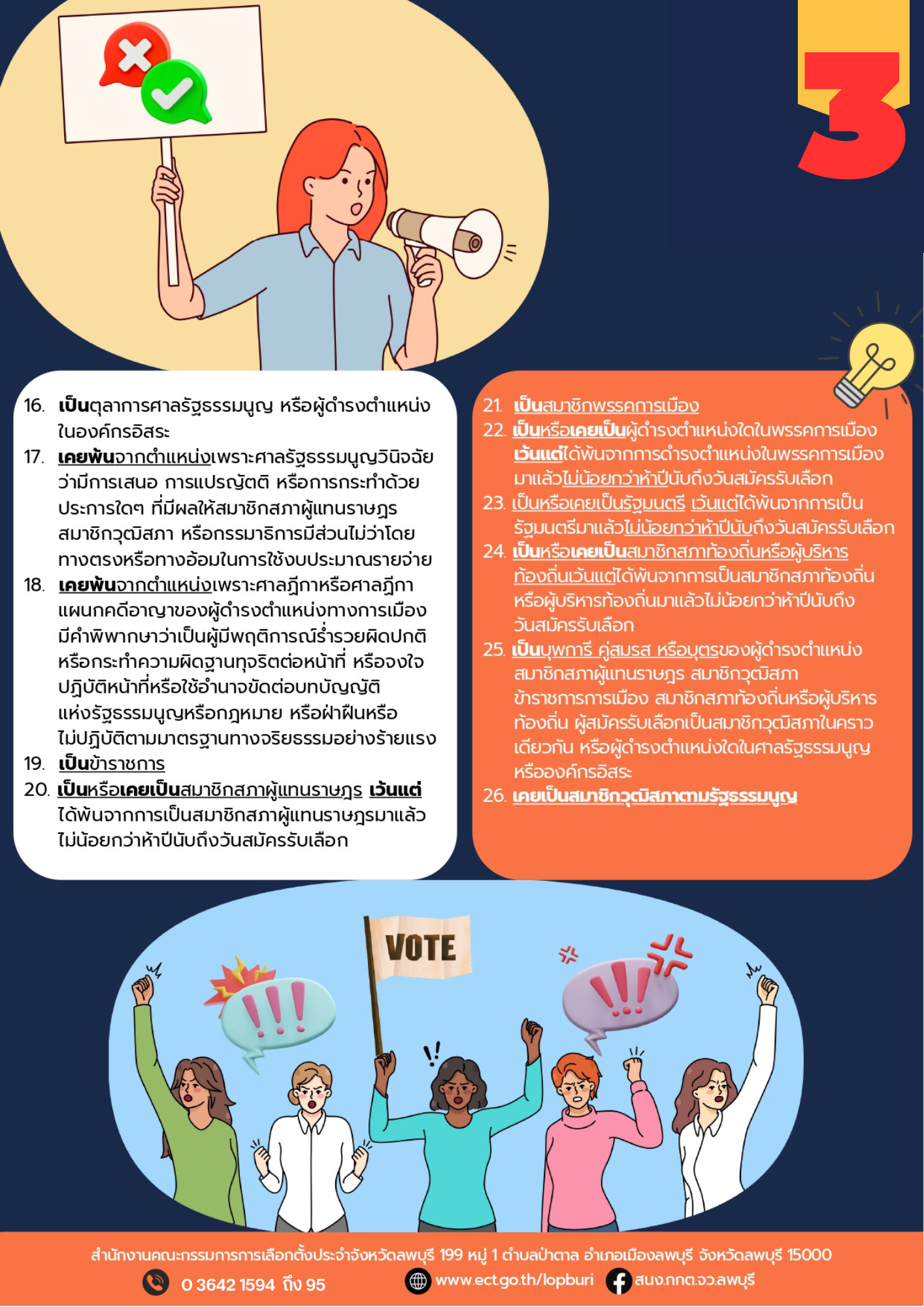 3

16. เป็นตุลาการศาลรัฐธรรมนูญ หรือผู้ดำรงตำแหน่งในองค์กรอิสระ
17. เคยพ้นจากตำแหน่งเพราะศาลรัฐธรรมนูญวินิจฉัยว่ามีการเสนอ การแปรญัตติ หรือการกระทำด้วยประการใดๆ ที่มีผลให้สมาชิกสภาผู้แทนราษฎร สมาชิกวุฒิสภา หรือกรรมาธิการมีส่วนไม่ว่าโดยทางตรงหรือทางอ้อมในการใช้งบประมาณรายจ่าย
18. เคยพ้นจากตำแหน่งเพราะศาลฎีกาหรือศาลฎีกาแผนกคดีอาญาของผู้ดำรงตำแหน่งทางการเมืองมีคำพิพากษาว่าเป็นผู้มีพฤติการณ์ร่ำรวยผิดปกติ หรือกระทำความผิดฐานทุจริตต่อหน้าที่ หรือจงใจปฏิบัติหน้าที่หรือใช้อำนาจขัดต่อบทบัญญัติแห่งรัฐธรรมนูญหรือกฎหมาย หรือฝ่าฝืนหรือไม่ปฏิบัติตามมาตรฐานทางจริยธรรมอย่างร้ายแรง
19. เป็นข้าราชการ
20. เป็นหรือเคยเป็นสมาชิกสภาผู้แทนราษฎร เว้นแต่ได้พ้นจากการเป็นสมาชิกสภาผู้แทนราษฎรมาแล้วไม่น้อยกว่าห้าปีนับถึงวันสมัครรับเลือก

21. เป็นสมาชิกพรรคการเมือง
22. เป็นหรือเคยเป็นผู้ดำรงตำแหน่งใดในพรรคการเมือง เว้นแต่ได้พ้นจากการดำรงตำแหน่งในพรรคการเมืองมาแล้วไม่น้อยกว่าห้าปีนับถึงวันสมัครรับเลือก
23. เป็นหรือเคยเป็นรัฐมนตรี เว้นแต่ได้พ้นจากการเป็นรัฐมนตรีมาแล้วไม่น้อยกว่าห้าปีนับถึงวันสมัครรับเลือก
24. เป็นหรือเคยเป็นสมาชิกสภาท้องถิ่นหรือผู้บริหารท้องถิ่นเว้นแต่ได้พ้นจากการเป็นสมาชิกสภาท้องถิ่นหรือผู้บริหารท้องถิ่นมาแล้วไม่น้อยกว่าห้าปีนับถึงวันสมัครรับเลือก
25. เป็นบุพการี คู่สมรส หรือบุตรของผู้ดำรงตำแหน่งสมาชิกสภาผู้แทนราษฎร สมาชิกวุฒิสภา ข้าราชการการเมือง สมาชิกสภาท้องถิ่นหรือผู้บริหารท้องถิ่น ผู้สมัครรับเลือกเป็นสมาชิกวุฒิสภาในคราวเดียวกัน หรือผู้ดำรงตำแหน่งใดในศาลรัฐธรรมนูญหรือองค์กรอิสระ
26. เคยเป็นสมาชิกวุฒิสภาตามรัฐธรรมนูญ

VOTE

สำนักงานคณะกรรมการการเลือกตั้งประจำจังหวัดลพบุรี 199 หมู่ 1 ตำบลป่าตาล อำเภอเมืองลพบุรี จังหวัดลพบุรี 15000
0 3642 1594 ถึง 95 www.ect.go.th/lopburi สนง.กกต.จว.ลพบุรี